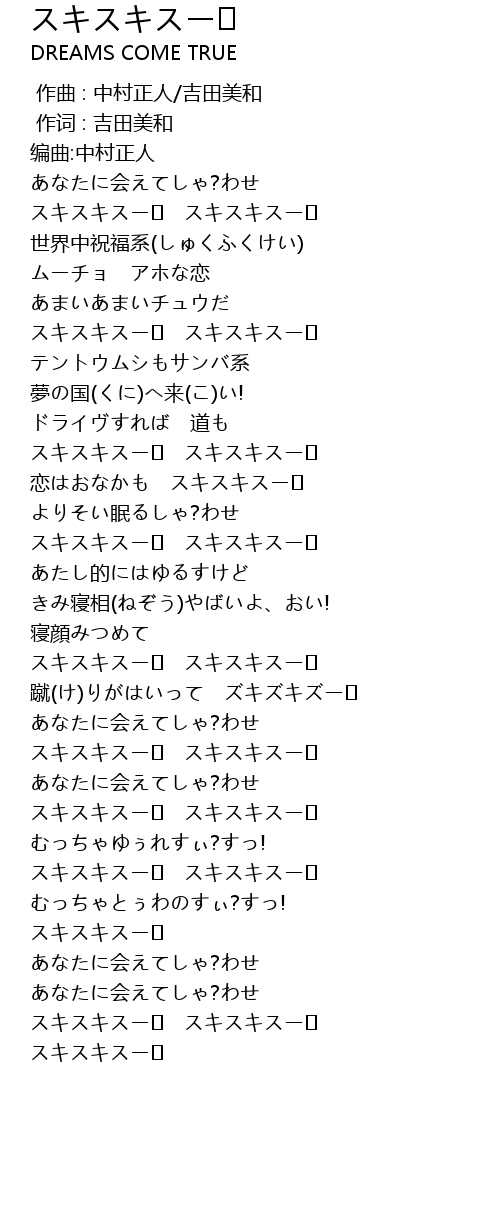 スキスキスー▯
DREAMS COME TRUE

作曲 : 中村正人/吉田美和
作词 : 吉田美和
编曲:中村正人
あなたに会えてしゃ?わせ
スキスキスー▯　スキスキスー▯
世界中祝福系(しゅくふくけい)
ムーチョ　アホな恋
あまいあまいチュウだ
スキスキスー▯　スキスキスー▯
テントウムシもサンバ系
夢の国(くに)へ来(こ)い!
ドライヴすれば　道も
スキスキスー▯　スキスキスー▯
恋はおなかも　スキスキスー▯
よりそい眠るしゃ?わせ
スキスキスー▯　スキスキスー▯
あたし的にはゆるすけど
きみ寝相(ねぞう)やばいよ、おい!
寝顔みつめて
スキスキスー▯　スキスキスー▯
蹴(け)りがはいって　ズキズキズー▯
あなたに会えてしゃ?わせ
スキスキスー▯　スキスキスー▯
あなたに会えてしゃ?わせ
スキスキスー▯　スキスキスー▯
むっちゃゆぅれすぃ?すっ!
スキスキスー▯　スキスキスー▯
むっちゃとぅわのすぃ?すっ!
スキスキスー▯
あなたに会えてしゃ?わせ
あなたに会えてしゃ?わせ
スキスキスー▯　スキスキスー▯
スキスキスー▯